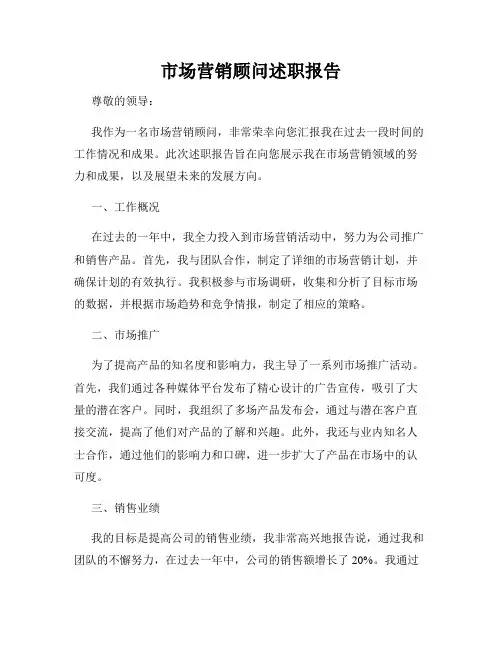 市场营销顾问述职报告

尊敬的领导：

我作为一名市场营销顾问，非常荣幸向您汇报我在过去一段时间的工作情况和成果。此次述职报告旨在向您展示我在市场营销领域的努力和成果，以及展望未来的发展方向。

一、工作概况

在过去的一年中，我全力投入到市场营销活动中，努力为公司推广和销售产品。首先，我与团队合作，制定了详细的市场营销计划，并确保计划的有效执行。我积极参与市场调研，收集和分析了目标市场的数据，并根据市场趋势和竞争情报，制定了相应的策略。

二、市场推广

为了提高产品的知名度和影响力，我主导了一系列市场推广活动。首先，我们通过各种媒体平台发布了精心设计的广告宣传，吸引了大量的潜在客户。同时，我组织了多场产品发布会，通过与潜在客户直接交流，提高了他们对产品的了解和兴趣。此外，我还与业内知名人士合作，通过他们的影响力和口碑，进一步扩大了产品在市场中的认可度。

三、销售业绩

我的目标是提高公司的销售业绩，我非常高兴地报告说，通过我和团队的不懈努力，在过去一年中，公司的销售额增长了 20%。我通过